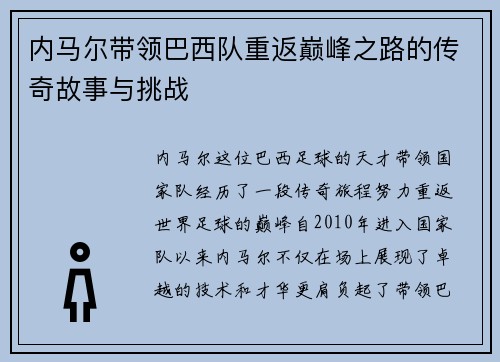 内马尔带领巴西队重返巅峰之路的传奇故事与挑战

内马尔这位巴西足球的天才带领国家队经历了一段传奇旅程努力重返世界足球的巅峰自2010年进入国家队以来内马尔不仅在场上展现了卓越的技术和才华更肩负起了带领巴